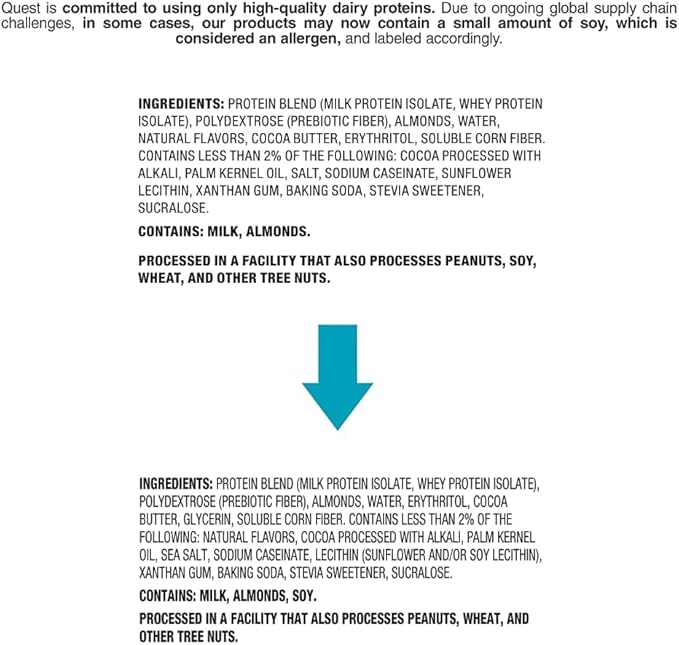 Quest is committed to using only high-quality dairy proteins. Due to ongoing global supply chain challenges, in some cases, our products may now contain a small amount of soy, which is considered an allergen, and labeled accordingly.

INGREDIENTS: PROTEIN BLEND (MILK PROTEIN ISOLATE, WHEY PROTEIN ISOLATE), POLYDEXTROSE (PREBIOTIC FIBER), ALMONDS, WATER, NATURAL FLAVORS, COCOA BUTTER, ERYTHRITOL, SOLUBLE CORN FIBER. CONTAINS LESS THAN 2% OF THE FOLLOWING: COCOA PROCESSED WITH ALKALI, PALM KERNEL OIL, SALT, SODIUM CASEINATE, SUNFLOWER LECITHIN, XANTHAN GUM, BAKING SODA, STEVIA SWEETENER, SUCRALOSE.

CONTAINS: MILK, ALMONDS.

PROCESSED IN A FACILITY THAT ALSO PROCESSES PEANUTS, SOY, WHEAT, AND OTHER TREE NUTS.

INGREDIENTS: PROTEIN BLEND (MILK PROTEIN ISOLATE, WHEY PROTEIN ISOLATE), POLYDEXTROSE (PREBIOTIC FIBER), ALMONDS, WATER, ERYTHRITOL, COCOA BUTTER, GLYCERIN, SOLUBLE CORN FIBER. CONTAINS LESS THAN 2% OF THE FOLLOWING: NATURAL FLAVORS, COCOA PROCESSED WITH ALKALI, PALM KERNEL OIL, SEA SALT, SODIUM CASEINATE, LECITHIN (SUNFLOWER AND/OR SOY LECITHIN), XANTHAN GUM, BAKING SODA, STEVIA SWEETENER, SUCRALOSE.

CONTAINS: MILK, ALMONDS, SOY.

PROCESSED IN A FACILITY THAT ALSO PROCESSES PEANUTS, WHEAT, AND OTHER TREE NUTS.